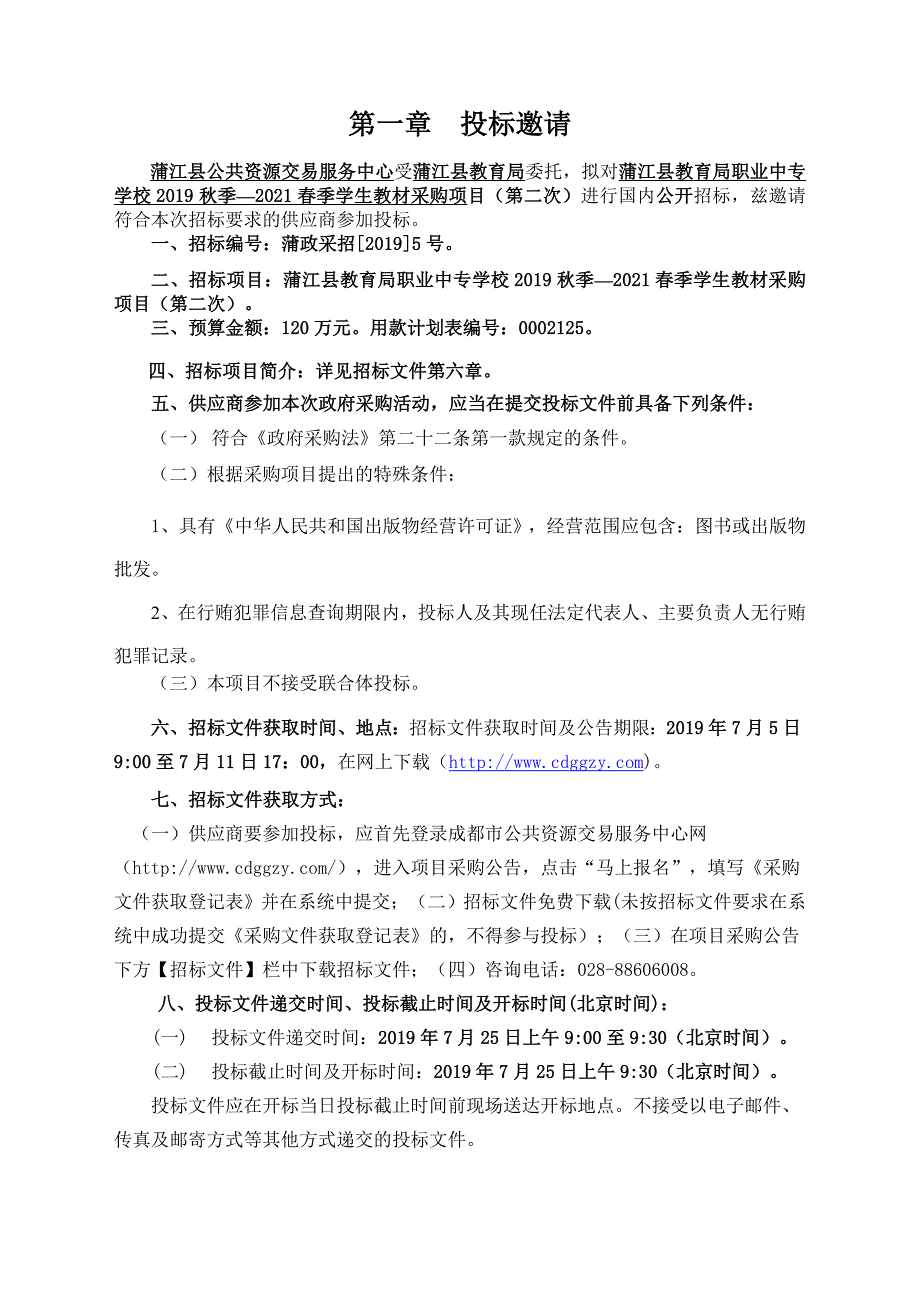 第一章　投标邀请

蒲江县公共资源交易服务中心受蒲江县教育局委托，拟对蒲江县教育局职业中专学校 2019 秋季—2021 春季学生教材采购项目（第二次）进行国内公开招标，兹邀请符合本次招标要求的供应商参加投标。

一、招标编号：蒲政采招[2019]5 号。

二、招标项目：蒲江县教育局职业中专学校 2019 秋季—2021 春季学生教材采购项目（第二次）。

三、预算金额：120 万元。用款计划表编号：0002125。

四、招标项目简介：详见招标文件第六章。

五、供应商参加本次政府采购活动，应当在提交投标文件前具备下列条件：

（一） 符合《政府采购法》第二十二条第一款规定的条件。

（二）根据采购项目提出的特殊条件：

1、具有《中华人民共和国出版物经营许可证》，经营范围应包含：图书或出版物批发。

2、在行贿犯罪信息查询期限内，投标人及其现任法定代表人、主要负责人无行贿犯罪记录。

（三）本项目不接受联合体投标。

六、招标文件获取时间、地点：招标文件获取时间及公告期限：2019 年 7 月 5 日 9:00 至 7 月 11 日 17：00，在网上下载（http://www.cdggzy.com）。

七、招标文件获取方式：

（一）供应商要参加投标，应首先登录成都市公共资源交易服务中心网（http://www.cdggzy.com/），进入项目采购公告，点击“马上报名”，填写《采购文件获取登记表》并在系统中提交；（二）招标文件免费下载(未按招标文件要求在系统中成功提交《采购文件获取登记表》的，不得参与投标）；（三）在项目采购公告下方【招标文件】栏中下载招标文件；（四）咨询电话：028-88606008。

八、投标文件递交时间、投标截止时间及开标时间(北京时间)：

（一）　投标文件递交时间：2019 年 7 月 25 日上午 9:00 至 9:30（北京时间）。

（二）　投标截止时间及开标时间：2019 年 7 月 25 日上午 9:30（北京时间）。

投标文件应在开标当日投标截止时间前现场送达开标地点。不接受以电子邮件、传真及邮寄方式等其他方式递交的投标文件。